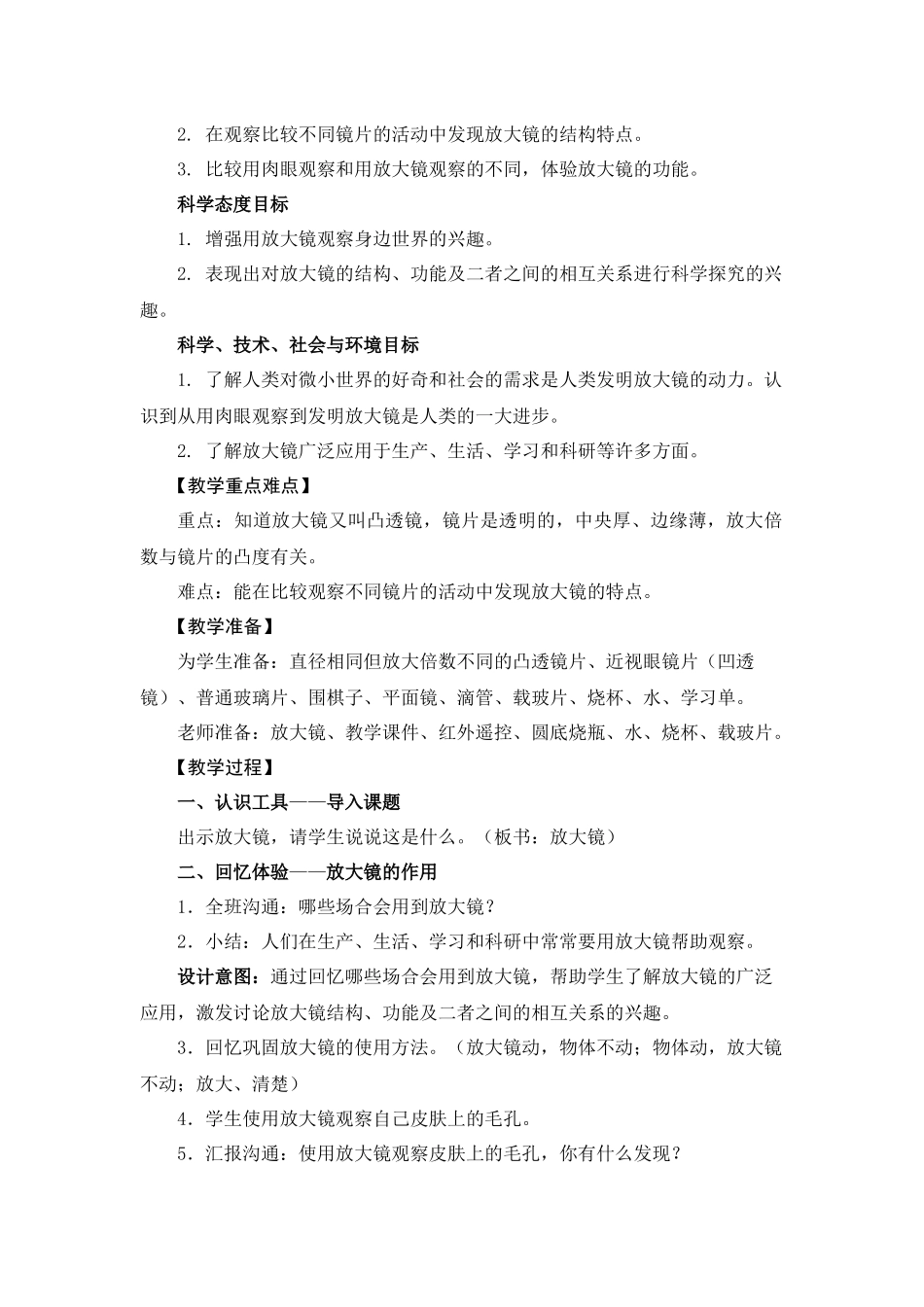 2. 在观察比较不同镜片的活动中发现放大镜的结构特点。

3. 比较用肉眼观察和用放大镜观察的不同，体验放大镜的功能。

科学态度目标

1. 增强用放大镜观察身边世界的兴趣。

2. 表现出对放大镜的结构、功能及二者之间的相互关系进行科学探究的兴趣。

科学、技术、社会与环境目标

1. 了解人类对微小世界的好奇和社会的需求是人类发明放大镜的动力。认识到从用肉眼观察到发明放大镜是人类的一大进步。

2. 了解放大镜广泛应用于生产、生活、学习和科研等许多方面。

【教学重点难点】

重点：知道放大镜又叫凸透镜，镜片是透明的，中央厚、边缘薄，放大倍数与镜片的凸度有关。

难点：能在比较观察不同镜片的活动中发现放大镜的特点。

【教学准备】

为学生准备：直径相同但放大倍数不同的凸透镜片、近视眼镜片（凹透镜）、普通玻璃片、围棋子、平面镜、滴管、载玻片、烧杯、水、学习单。

老师准备：放大镜、教学课件、红外遥控、圆底烧瓶、水、烧杯、载玻片。

【教学过程】

一、认识工具——导入课题

出示放大镜，请学生说说这是什么。（板书：放大镜）

二、回忆体验——放大镜的作用

1．全班沟通：哪些场合会用到放大镜？

2．小结：人们在生产、生活、学习和科研中常常要用放大镜帮助观察。

设计意图：通过回忆哪些场合会用到放大镜，帮助学生了解放大镜的广泛应用，激发讨论放大镜结构、功能及二者之间的相互关系的兴趣。

3．回忆巩固放大镜的使用方法。（放大镜动，物体不动；物体动，放大镜不动；放大、清楚）

4．学生使用放大镜观察自己皮肤上的毛孔。

5．汇报沟通：使用放大镜观察皮肤上的毛孔，你有什么发现？